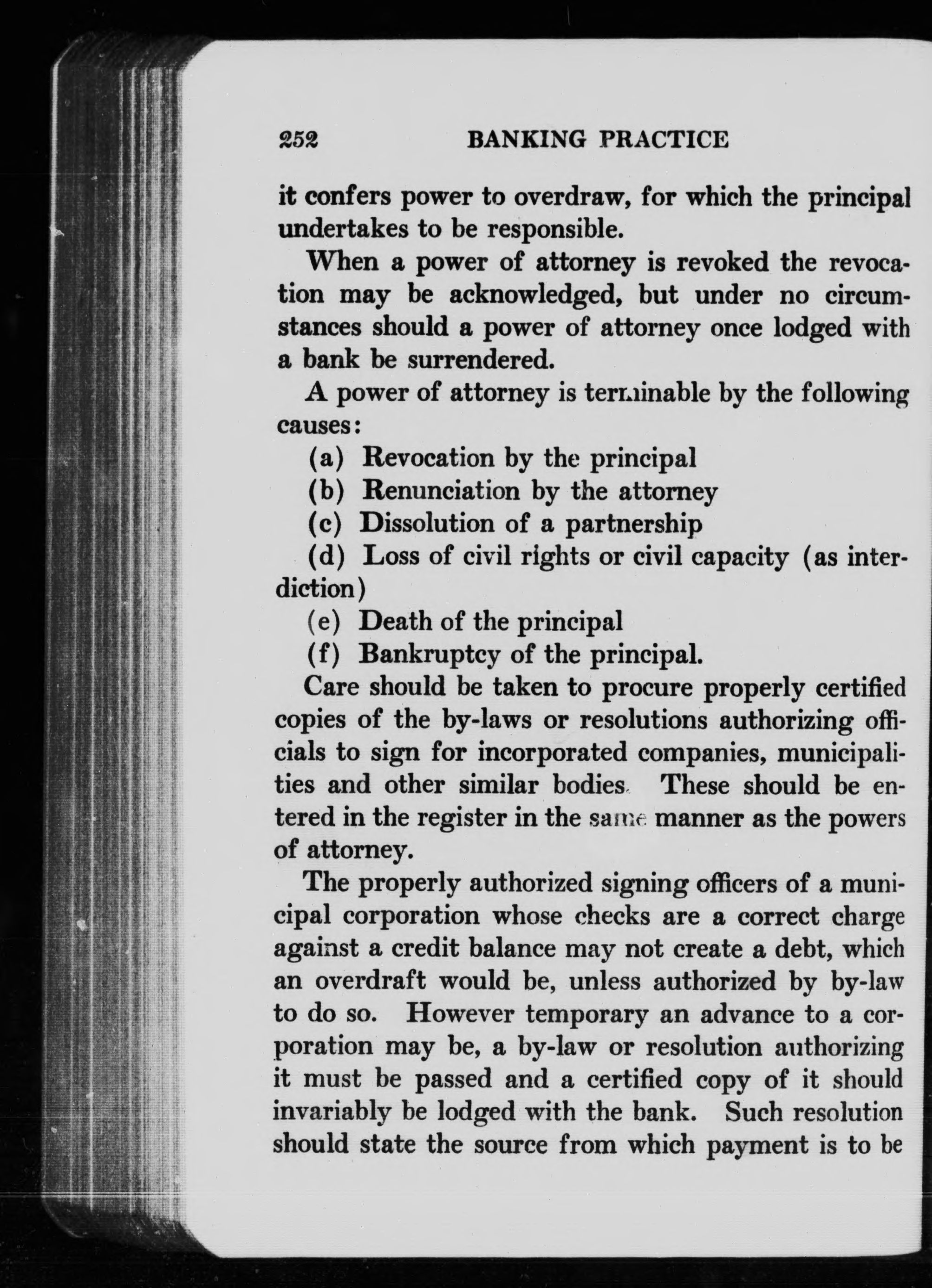 252 BANKING PRACTICE

it confers power to overdraw, for which the principal undertakes to be responsible.

When a power of attorney is revoked the revocation may be acknowledged, but under no circumstances should a power of attorney once lodged with a bank be surrendered.

A power of attorney is terminable by the following causes:

(a) Revocation by the principal

(b) Renunciation by the attorney

(c) Dissolution of a partnership

(d) Loss of civil rights or civil capacity (as interdiction)

(e) Death of the principal

(f) Bankruptcy of the principal.

Care should be taken to procure properly certified copies of the by-laws or resolutions authorizing officials to sign for incorporated companies, municipalities and other similar bodies. These should be entered in the register in the same manner as the powers of attorney.

The properly authorized signing officers of a municipal corporation whose checks are a correct charge against a credit balance may not create a debt, which an overdraft would be, unless authorized by by-law to do so. However temporary an advance to a corporation may be, a by-law or resolution authorizing it must be passed and a certified copy of it should invariably be lodged with the bank. Such resolution should state the source from which payment is to be